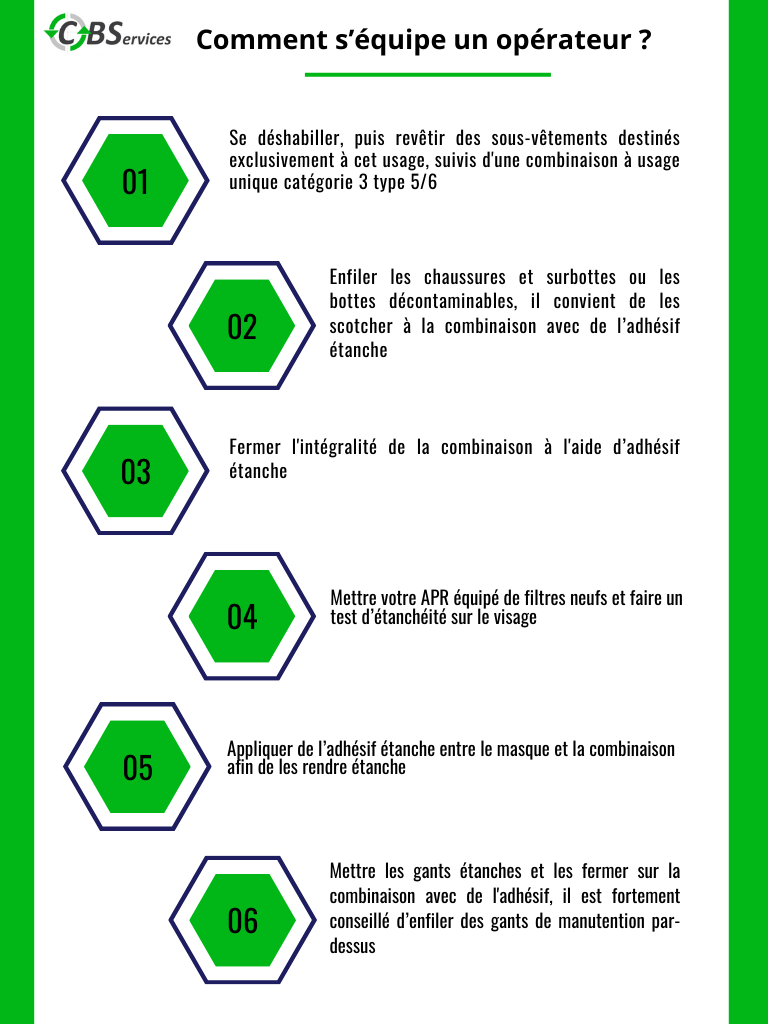 CBServices

Comment s'équipe un opérateur ?

01

Se déshabiller, puis revêtir des sous-vêtements destinés exclusivement à cet usage, suivis d'une combinaison à usage unique catégorie 3 type 5/6

02

Enfiler les chaussures et surbottes ou les bottes décontaminables, il convient de les scotcher à la combinaison avec de l'adhésif étanche

03

Fermer l'intégralité de la combinaison à l'aide d'adhésif étanche

04

Mettre votre APR équipé de filtres neufs et faire un test d'étanchéité sur le visage

05

Appliquer de l'adhésif étanche entre le masque et la combinaison afin de les rendre étanche

06

Mettre les gants étanches et les fermer sur la combinaison avec de l'adhésif, il est fortement conseillé d'enfiler des gants de manutention par-dessus